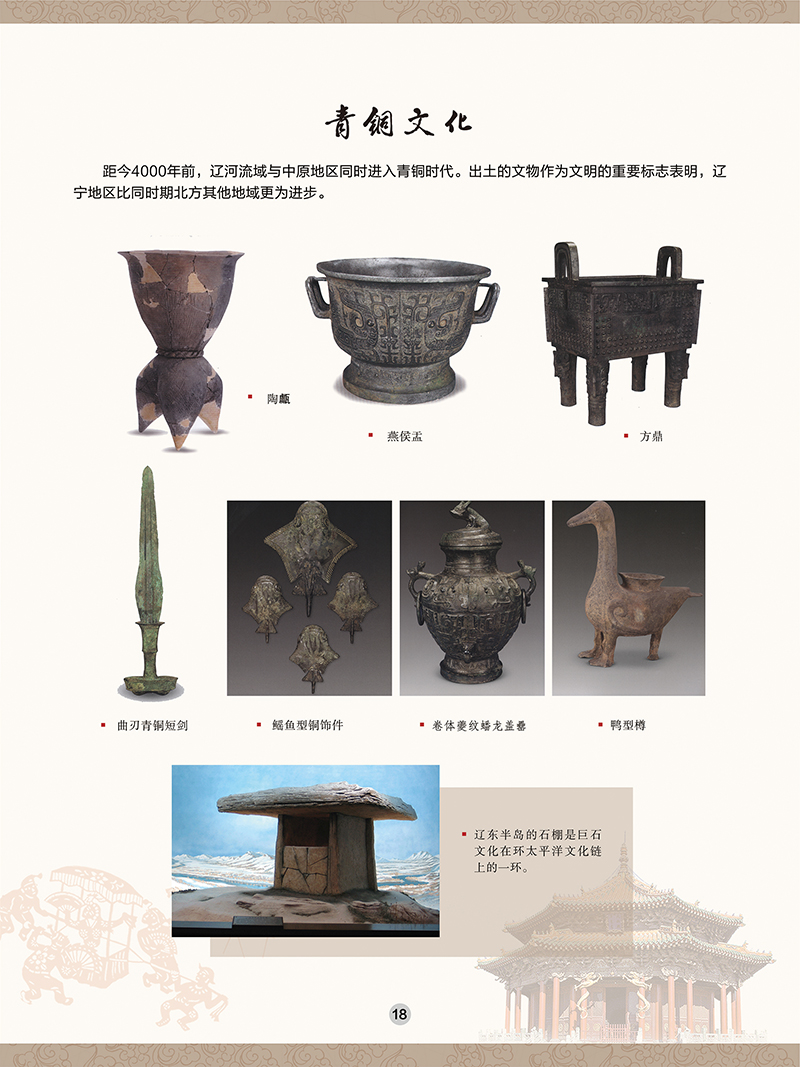 青铜文化

距今4000年前，辽河流域与中原地区同时进入青铜时代。出土的文物作为文明的重要标志表明，辽宁地区比同时期北方其他地域更为进步。

陶甗

燕侯盂

方鼎

曲刃青铜短剑

鳐鱼型铜饰件

卷体夔纹蟠龙盖罍

鸭型樽

辽东半岛的石棚是巨石文化在环太平洋文化链上的一环。

18